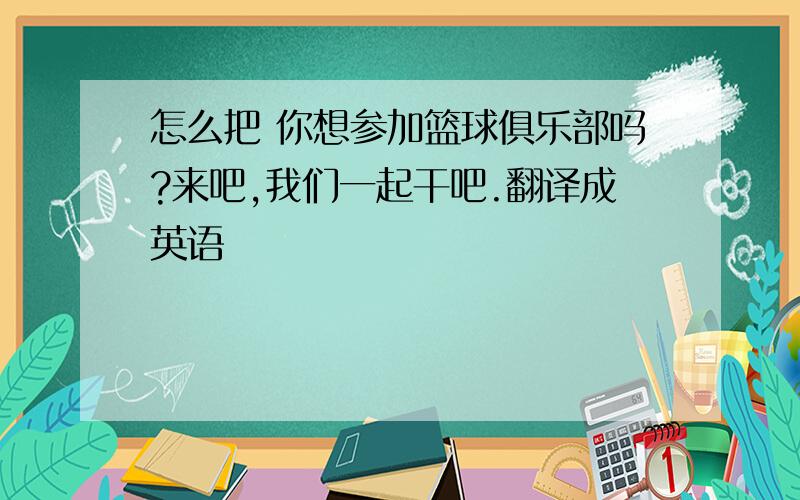 怎么把 你想参加篮球俱乐部吗?来吧,我们一起干吧.翻译成英语